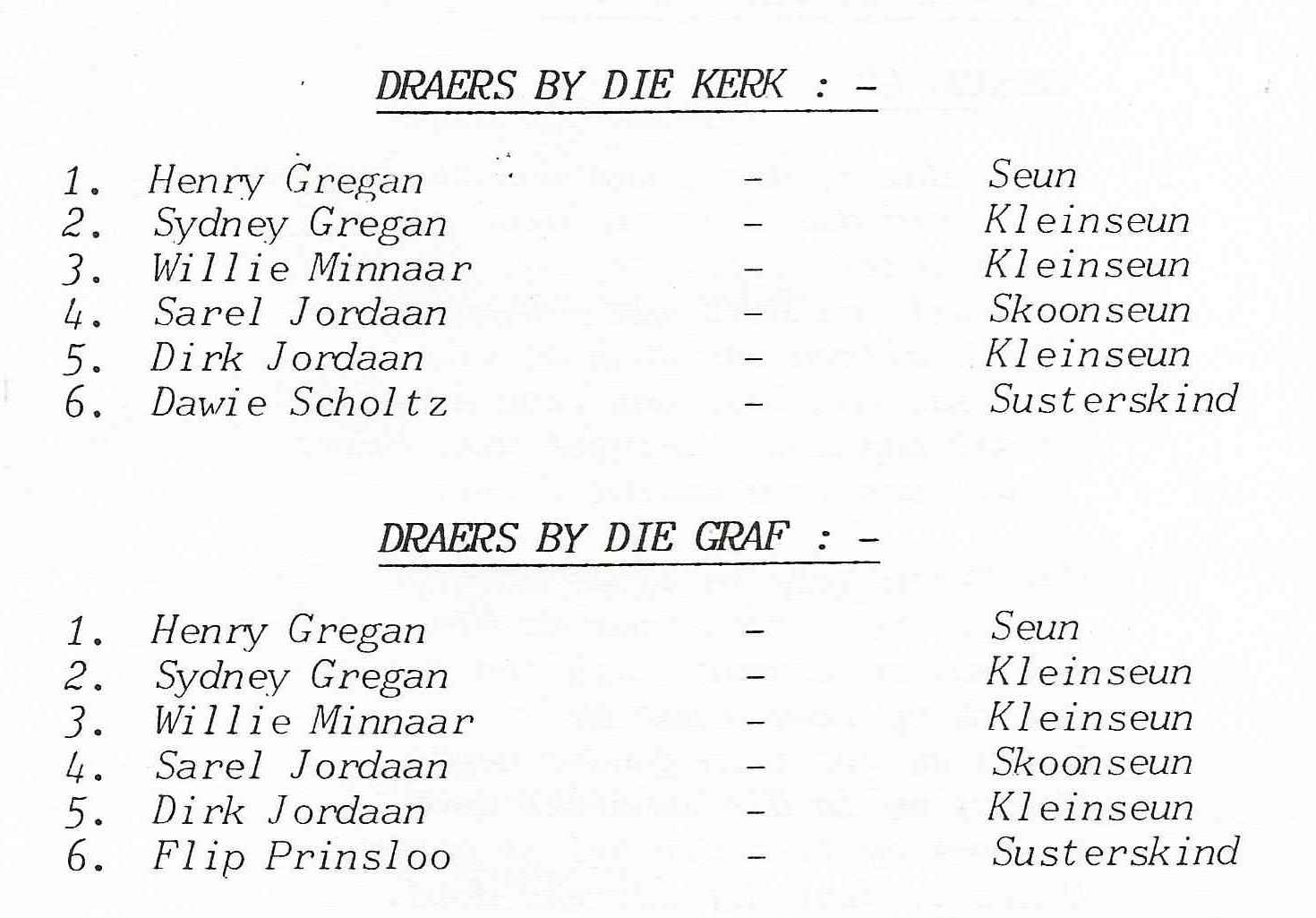 DRAERS BY DIE KERK : -

1. Henry Gregan - Seun
2. Sydney Gregan - Kleinseun
3. Willie Minnaar - Kleinseun
4. Sarel Jordaan - Skoonseun
5. Dirk Jordaan - Kleinseun
6. Dawie Scholtz - Susterskind

DRAERS BY DIE GRAF : -

1. Henry Gregan - Seun
2. Sydney Gregan - Kleinseun
3. Willie Minnaar - Kleinseun
4. Sarel Jordaan - Skoonseun
5. Dirk Jordaan - Kleinseun
6. Flip Prinsloo - Susterskind